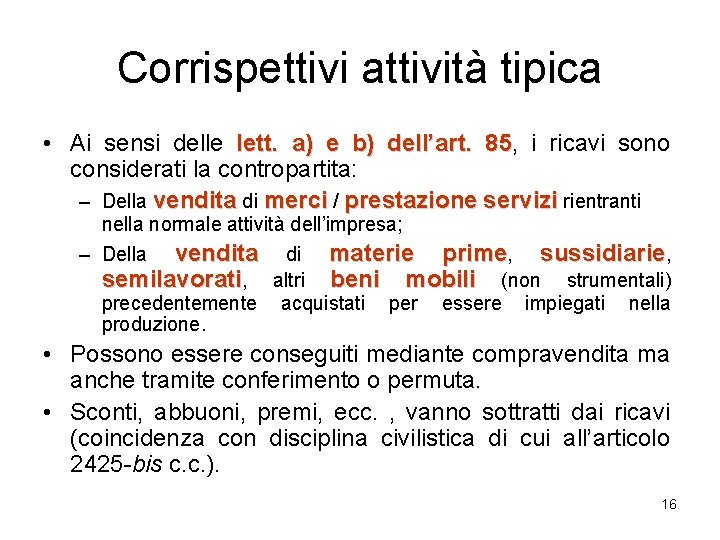 Corrispettivi attività tipica

• Ai sensi delle lett. a) e b) dell'art. 85, i ricavi sono considerati la contropartita:
  – Della vendita di merci / prestazione servizi rientranti nella normale attività dell'impresa;
  – Della vendita di materie prime, sussidiarie, semilavorati, altri beni mobili (non strumentali) precedentemente acquistati per essere impiegati nella produzione.
• Possono essere conseguiti mediante compravendita ma anche tramite conferimento o permuta.
• Sconti, abbuoni, premi, ecc. , vanno sottratti dai ricavi (coincidenza con disciplina civilistica di cui all'articolo 2425-bis c.c.).

16